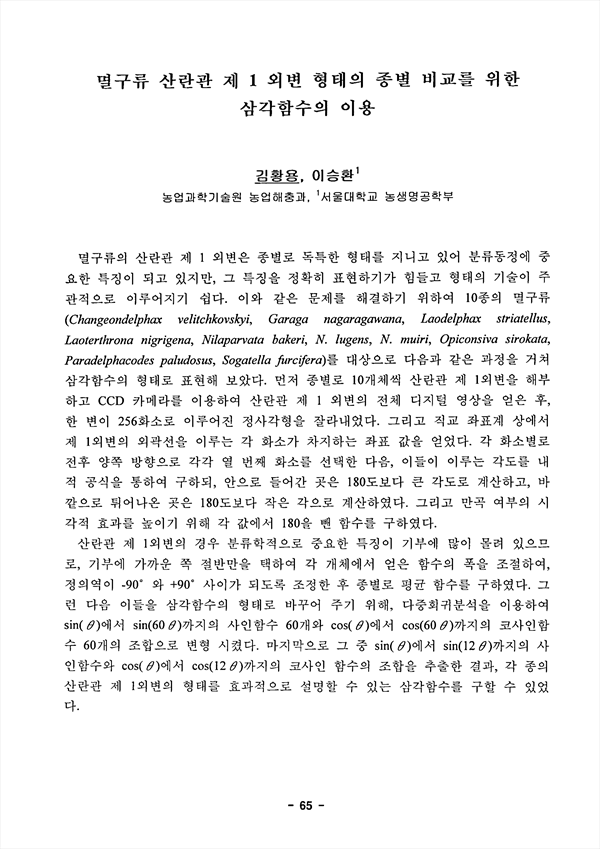 멸구류 산란관 제 1 외변 형태의 종별 비교를 위한 삼각함수의 이용

김황용, 이승환$^1$

농업과학기술원 농업해충과, $^1$서울대학교 농생명공학부

멸구류의 산란관 제 1 외변은 종별로 독특한 형태를 지니고 있어 분류동정에 중요한 특징이 되고 있지만, 그 특징을 정확히 표현하기가 힘들고 형태의 기술이 주관적으로 이루어지기 쉽다. 이와 같은 문제를 해결하기 위하여 10종의 멸구류 (Changeondelphax velitchkovskyi, Garaga nagaragawana, Laodelphax striatellus, Laoterthrona nigrigena, Nilaparvata bakeri, N. lugens, N. muiri, Opiconsiva sirokata, Paradelphacodes paludosus, Sogatella furcifera)를 대상으로 다음과 같은 과정을 거쳐 삼각함수의 형태로 표현해 보았다. 먼저 종별로 10개체씩 산란관 제 1외변을 해부하고 CCD 카메라를 이용하여 산란관 제 1 외변의 전체 디지털 영상을 얻은 후, 한 변이 256화소로 이루어진 정사각형을 잘라내었다. 그리고 직교 좌표계 상에서 제 1외변의 외곽선을 이루는 각 화소가 차지하는 좌표 값을 얻었다. 각 화소별로 전후 양쪽 방향으로 각각 열 번째 화소를 선택한 다음, 이들이 이루는 각도를 내적 공식을 통하여 구하되, 안으로 들어간 곳은 180도보다 큰 각도로 계산하고, 바깥으로 튀어나온 곳은 180도보다 작은 각으로 계산하였다. 그리고 만곡 여부의 시각적 효과를 높이기 위해 각 값에서 180을 뺀 함수를 구하였다.

산란관 제 1외변의 경우 분류학적으로 중요한 특징이 기부에 많이 몰려 있으므로, 기부에 가까운 쪽 절반만을 택하여 각 개체에서 얻은 함수의 폭을 조절하여, 정의역이 -90° 와 +90° 사이가 되도록 조정한 후 종별로 평균 함수를 구하였다. 그런 다음 이들을 삼각함수의 형태로 바꾸어 주기 위해, 다중회귀분석을 이용하여 sin($\theta$)에서 sin(60$\theta$)까지의 사인함수 60개와 cos($\theta$)에서 cos(60$\theta$)까지의 코사인함수 60개의 조합으로 변형 시켰다. 마지막으로 그 중 sin($\theta$)에서 sin(12$\theta$)까지의 사인함수와 cos($\theta$)에서 cos(12$\theta$)까지의 코사인 함수의 조합을 추출한 결과, 각 종의 산란관 제 1외변의 형태를 효과적으로 설명할 수 있는 삼각함수를 구할 수 있었다.

- 65 -